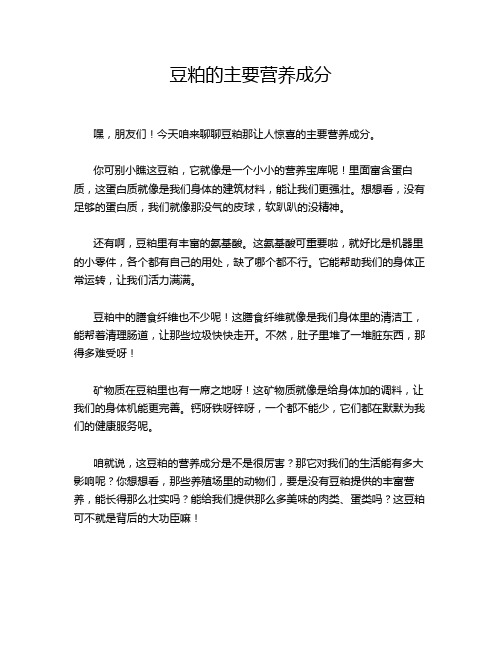 豆粕的主要营养成分

嘿，朋友们！今天咱来聊聊豆粕那让人惊喜的主要营养成分。

你可别小瞧这豆粕，它就像是一个小小的营养宝库呢！里面富含蛋白质，这蛋白质就像是我们身体的建筑材料，能让我们更强壮。想想看，没有足够的蛋白质，我们就像那没气的皮球，软趴趴的没精神。

还有啊，豆粕里有丰富的氨基酸。这氨基酸可重要啦，就好比是机器里的小零件，各个都有自己的用处，缺了哪个都不行。它能帮助我们的身体正常运转，让我们活力满满。

豆粕中的膳食纤维也不少呢！这膳食纤维就像是我们身体里的清洁工，能帮着清理肠道，让那些垃圾快快走开。不然，肚子里堆了一堆脏东西，那得多难受呀！

矿物质在豆粕里也有一席之地呀！这矿物质就像是给身体加的调料，让我们的身体机能更完善。钙呀铁呀锌呀，一个都不能少，它们都在默默为我们的健康服务呢。

咱就说，这豆粕的营养成分是不是很厉害？那它对我们的生活能有多大影响呢？你想想看，那些养殖场里的动物们，要是没有豆粕提供的丰富营养，能长得那么壮实吗？能给我们提供那么多美味的肉类、蛋类吗？这豆粕可不就是背后的大功臣嘛！